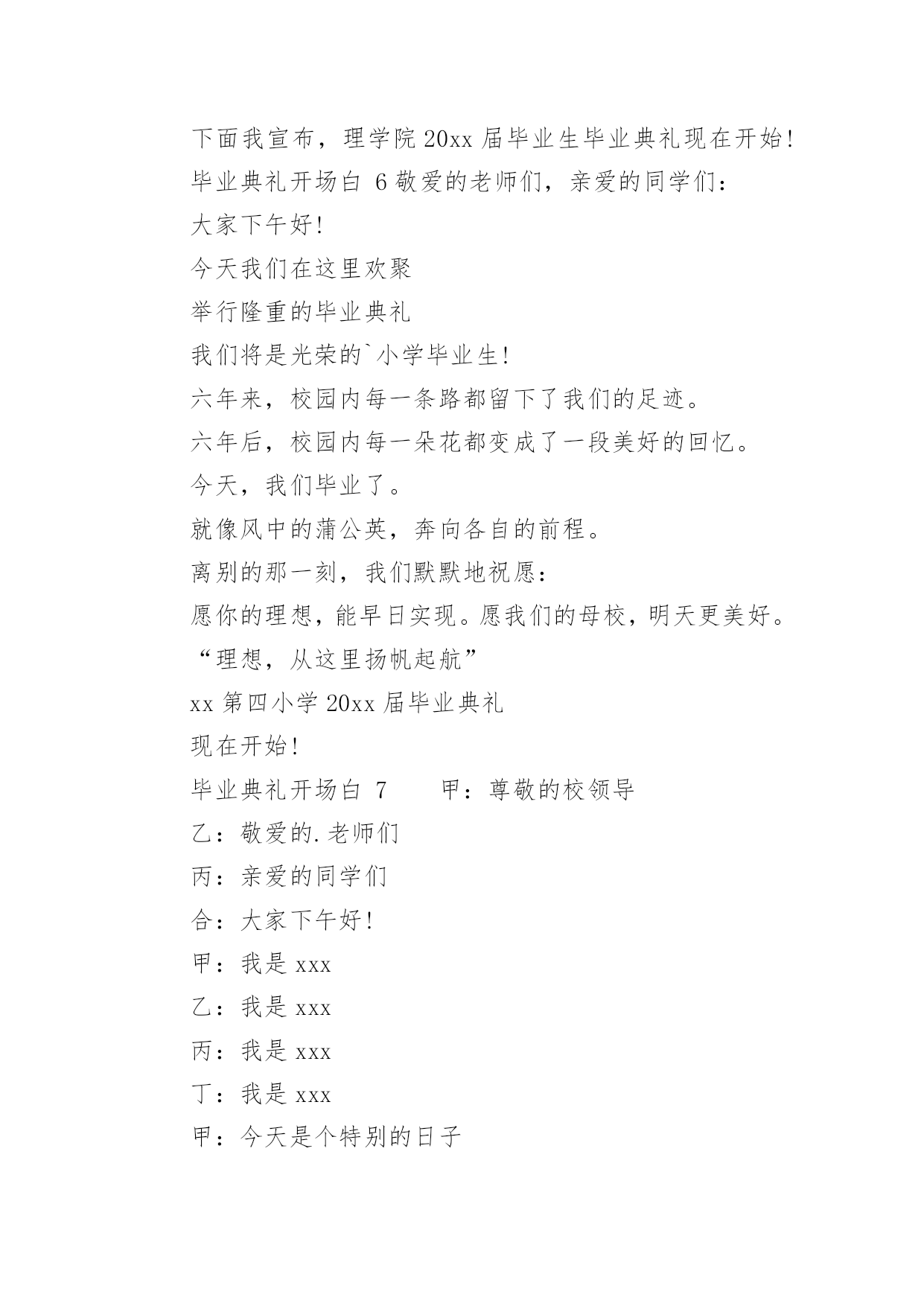 下面我宣布，理学院20xx届毕业生毕业典礼现在开始!

毕业典礼开场白 6敬爱的老师们，亲爱的同学们：

大家下午好!

今天我们在这里欢聚

举行隆重的毕业典礼

我们将是光荣的`小学毕业生!

六年来，校园内每一条路都留下了我们的足迹。

六年后，校园内每一朵花都变成了一段美好的回忆。

今天，我们毕业了。

就像风中的蒲公英，奔向各自的前程。

离别的那一刻，我们默默地祝愿：

愿你的理想，能早日实现。愿我们的母校，明天更美好。

“理想，从这里扬帆起航”

xx第四小学20xx届毕业典礼

现在开始!

毕业典礼开场白 7　　甲：尊敬的校领导

乙：敬爱的.老师们

丙：亲爱的同学们

合：大家下午好!

甲：我是xxx

乙：我是xxx

丙：我是xxx

丁：我是xxx

甲：今天是个特别的日子